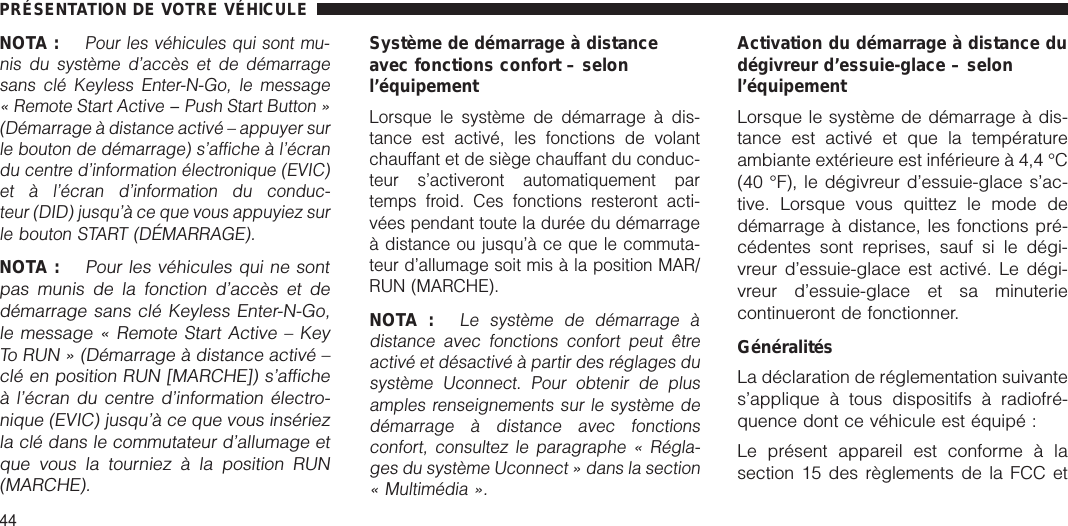 PRÉSENTATION DE VOTRE VÉHICULE

NOTA : Pour les véhicules qui sont munis du système d'accès et de démarrage sans clé Keyless Enter-N-Go, le message « Remote Start Active – Push Start Button » (Démarrage à distance activé – appuyer sur le bouton de démarrage) s'affiche à l'écran du centre d'information électronique (EVIC) et à l'écran d'information du conducteur (DID) jusqu'à ce que vous appuyiez sur le bouton START (DÉMARRAGE).

NOTA : Pour les véhicules qui ne sont pas munis de la fonction d'accès et de démarrage sans clé Keyless Enter-N-Go, le message « Remote Start Active – Key To RUN » (Démarrage à distance activé – clé en position RUN [MARCHE]) s'affiche à l'écran du centre d'information électronique (EVIC) jusqu'à ce que vous insériez la clé dans le commutateur d'allumage et que vous la tourniez à la position RUN (MARCHE).

Système de démarrage à distance avec fonctions confort – selon l'équipement

Lorsque le système de démarrage à distance est activé, les fonctions de volant chauffant et de siège chauffant du conducteur s'activeront automatiquement par temps froid. Ces fonctions resteront activées pendant toute la durée du démarrage à distance ou jusqu'à ce que le commutateur d'allumage soit mis à la position MAR/RUN (MARCHE).

NOTA : Le système de démarrage à distance avec fonctions confort peut être activé et désactivé à partir des réglages du système Uconnect. Pour obtenir de plus amples renseignements sur le système de démarrage à distance avec fonctions confort, consultez le paragraphe « Réglages du système Uconnect » dans la section « Multimédia ».

Activation du démarrage à distance du dégivreur d'essuie-glace – selon l'équipement

Lorsque le système de démarrage à distance est activé et que la température ambiante extérieure est inférieure à 4,4 °C (40 °F), le dégivreur d'essuie-glace s'active. Lorsque vous quittez le mode de démarrage à distance, les fonctions précédentes sont reprises, sauf si le dégivreur d'essuie-glace est activé. Le dégivreur d'essuie-glace et sa minuterie continueront de fonctionner.

Généralités

La déclaration de réglementation suivante s'applique à tous dispositifs à radiofréquence dont ce véhicule est équipé :

Le présent appareil est conforme à la section 15 des règlements de la FCC et

44